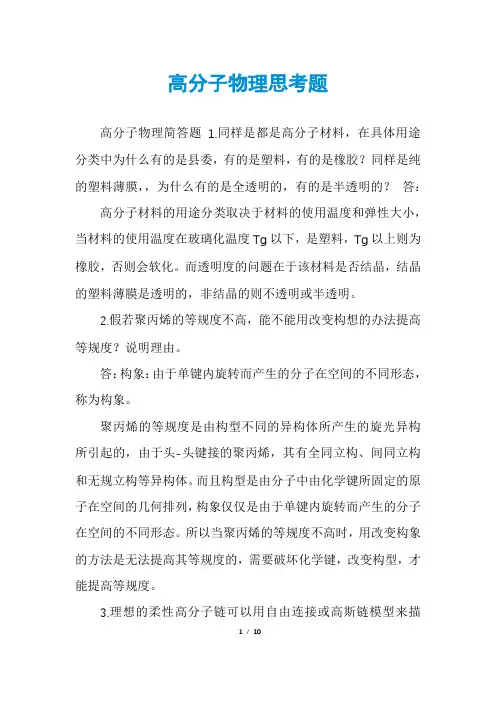 高分子物理思考题

高分子物理简答题 1.同样是都是高分子材料，在具体用途分类中为什么有的是县委，有的是塑料，有的是橡胶？同样是纯的塑料薄膜，，为什么有的是全透明的，有的是半透明的？ 答：

高分子材料的用途分类取决于材料的使用温度和弹性大小，当材料的使用温度在玻璃化温度Tg以下，是塑料，Tg以上则为橡胶，否则会软化。而透明度的问题在于该材料是否结晶，结晶的塑料薄膜是透明的，非结晶的则不透明或半透明。

2.假若聚丙烯的等规度不高，能不能用改变构想的办法提高等规度？说明理由。

答：构象：由于单键内旋转而产生的分子在空间的不同形态，称为构象。

聚丙烯的等规度是由构型不同的异构体所产生的旋光异构所引起的，由于头-头键接的聚丙烯，其有全同立构、间同立构和无规立构等异构体。而且构型是由分子中由化学键所固定的原子在空间的几何排列，构象仅仅是由于单键内旋转而产生的分子在空间的不同形态。所以当聚丙烯的等规度不高时，用改变构象的方法是无法提高其等规度的，需要破坏化学键，改变构型，才能提高等规度。

3.理想的柔性高分子链可以用自由连接或高斯链模型来描

1 / 10